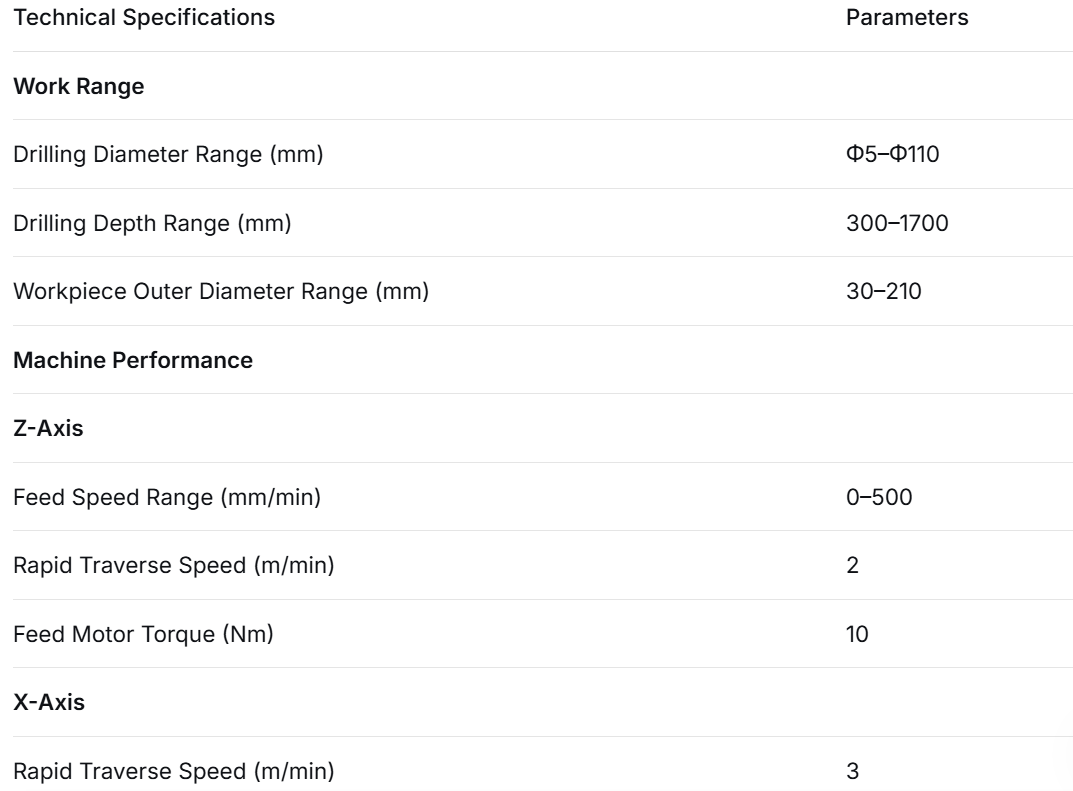 | Technical Specifications | Parameters |
|---|---|
| Work Range | |
| Drilling Diameter Range (mm) | Φ5–Φ110 |
| Drilling Depth Range (mm) | 300–1700 |
| Workpiece Outer Diameter Range (mm) | 30–210 |
| Machine Performance | |
| Z-Axis | |
| Feed Speed Range (mm/min) | 0–500 |
| Rapid Traverse Speed (m/min) | 2 |
| Feed Motor Torque (Nm) | 10 |
| X-Axis | |
| Rapid Traverse Speed (m/min) | 3 |